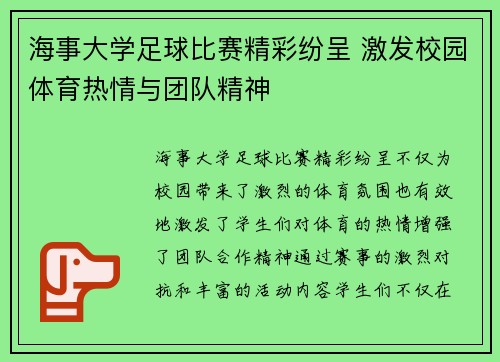 海事大学足球比赛精彩纷呈 激发校园体育热情与团队精神

海事大学足球比赛精彩纷呈不仅为校园带来了激烈的体育氛围也有效地激发了学生们对体育的热情增强了团队合作精神通过赛事的激烈对抗和丰富的活动内容学生们不仅在